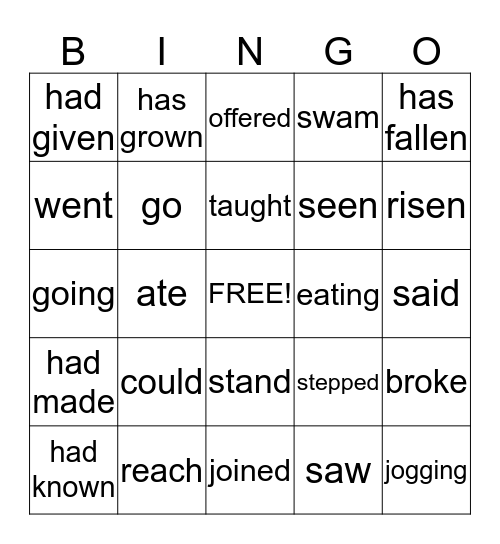 | B | I | N | G | O |
|---|---|---|---|---|
| had given | has grown | offered | swam | has fallen |
| went | go | taught | seen | risen |
| going | ate | FREE! | eating | said |
| had made | could | stand | stepped | broke |
| had known | reach | joined | saw | jogging |